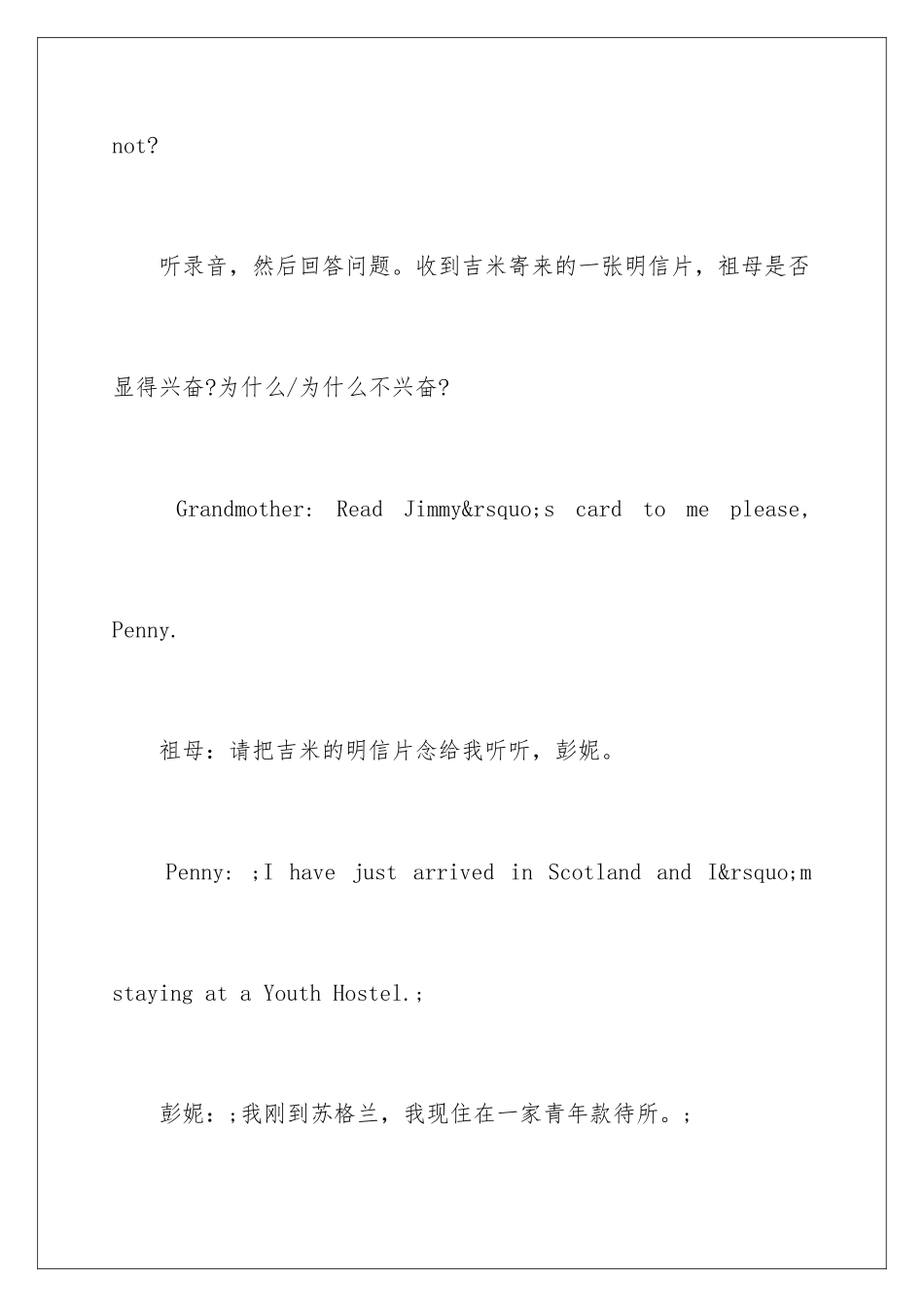 not?

听录音，然后回答问题。收到吉米寄来的一张明信片，祖母是否显得兴奋?为什么/为什么不兴奋?

Grandmother: Read Jimmy&rsquo;s card to me please, Penny.

祖母：请把吉米的明信片念给我听听，彭妮。

Penny: ;I have just arrived in Scotland and I&rsquo;m staying at a Youth Hostel.;

彭妮：;我刚到苏格兰，我现住在一家青年款待所。;